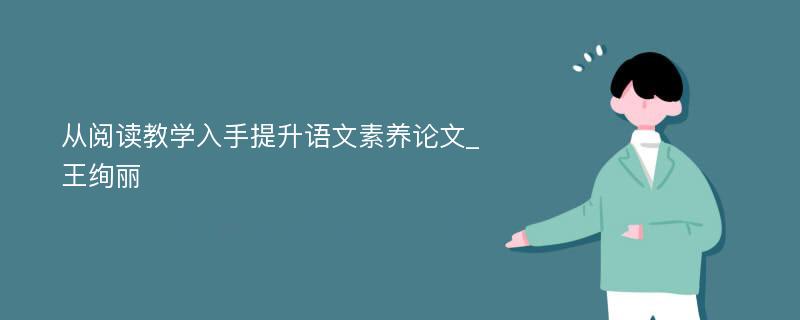 从阅读教学入手提升语文素养论文_王绚丽